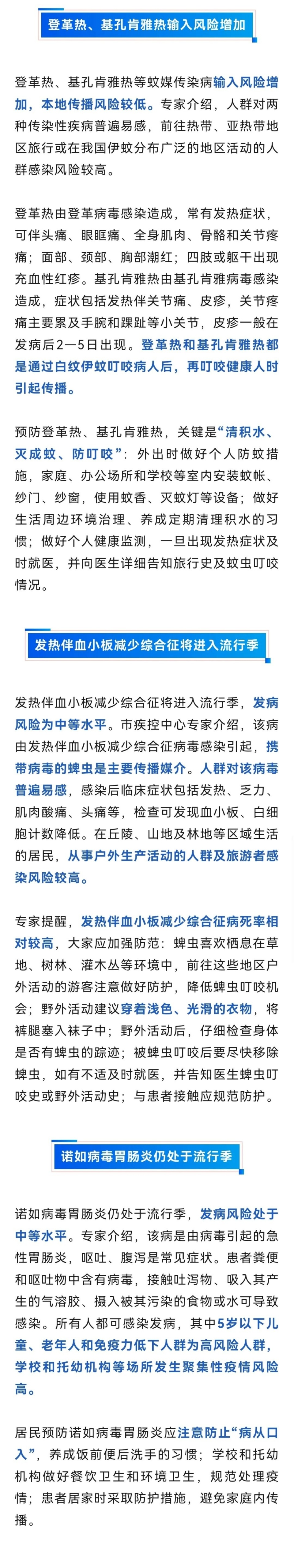 登革热、基孔肯雅热输入风险增加

登革热、基孔肯雅热等蚊媒传染病输入风险增加，本地传播风险较低。专家介绍，人群对两种传染性疾病普遍易感，前往热带、亚热带地区旅行或在我国伊蚊分布广泛的地区活动的人群感染风险较高。

登革热由登革病毒感染造成，常有发热症状，可伴头痛、眼眶痛、全身肌肉、骨骼和关节疼痛；面部、颈部、胸部潮红；四肢或躯干出现充血性红疹。基孔肯雅热由基孔肯雅病毒感染造成，症状包括发热伴关节痛、皮疹，关节疼痛主要累及手腕和踝趾等小关节，皮疹一般在发病后2—5日出现。登革热和基孔肯雅热都是通过白纹伊蚊叮咬病人后，再叮咬健康人时引起传播。

预防登革热、基孔肯雅热，关键是“清积水、灭成蚊、防叮咬”：外出时做好个人防蚊措施，家庭、办公场所和学校等室内安装蚊帐、纱门、纱窗，使用蚊香、灭蚊灯等设备；做好生活周边环境治理、养成定期清理积水的习惯；做好个人健康监测，一旦出现发热症状及时就医，并向医生详细告知旅行史及蚊虫叮咬情况。

发热伴血小板减少综合征将进入流行季

发热伴血小板减少综合征将进入流行季，发病风险为中等水平。市疾控中心专家介绍，该病由发热伴血小板减少综合征病毒感染引起，携带病毒的蜱虫是主要传播媒介。人群对该病毒普遍易感，感染后临床症状包括发热、乏力、肌肉酸痛、头痛等，检查可发现血小板、白细胞计数降低。在丘陵、山地及林地等区域生活的居民，从事户外生产活动的人群及旅游者感染风险较高。

专家提醒，发热伴血小板减少综合征病死率相对较高，大家应加强防范：蜱虫喜欢栖息在草地、树林、灌木丛等环境中，前往这些地区户外活动的游客注意做好防护，降低蜱虫叮咬机会；野外活动建议穿着浅色、光滑的衣物，将裤腿塞入袜子中；野外活动后，仔细检查身体是否有蜱虫的踪迹；被蜱虫叮咬后要尽快移除蜱虫，如有不适及时就医，并告知医生蜱虫叮咬史或野外活动史；与患者接触应规范防护。

诺如病毒胃肠炎仍处于流行季

诺如病毒胃肠炎仍处于流行季，发病风险处于中等水平。专家介绍，该病是由病毒引起的急性胃肠炎，呕吐、腹泻是常见症状。患者粪便和呕吐物中含有病毒，接触吐泻物、吸入其产生的气溶胶、摄入被其污染的食物或水可导致感染。所有人都可感染发病，其中5岁以下儿童、老年人和免疫力低下人群为高风险人群，学校和托幼机构等场所发生聚集性疫情风险高。

居民预防诺如病毒胃肠炎应注意防止“病从口入”，养成饭前便后洗手的习惯；学校和托幼机构做好餐饮卫生和环境卫生，规范处理疫情；患者居家时采取防护措施，避免家庭内传播。